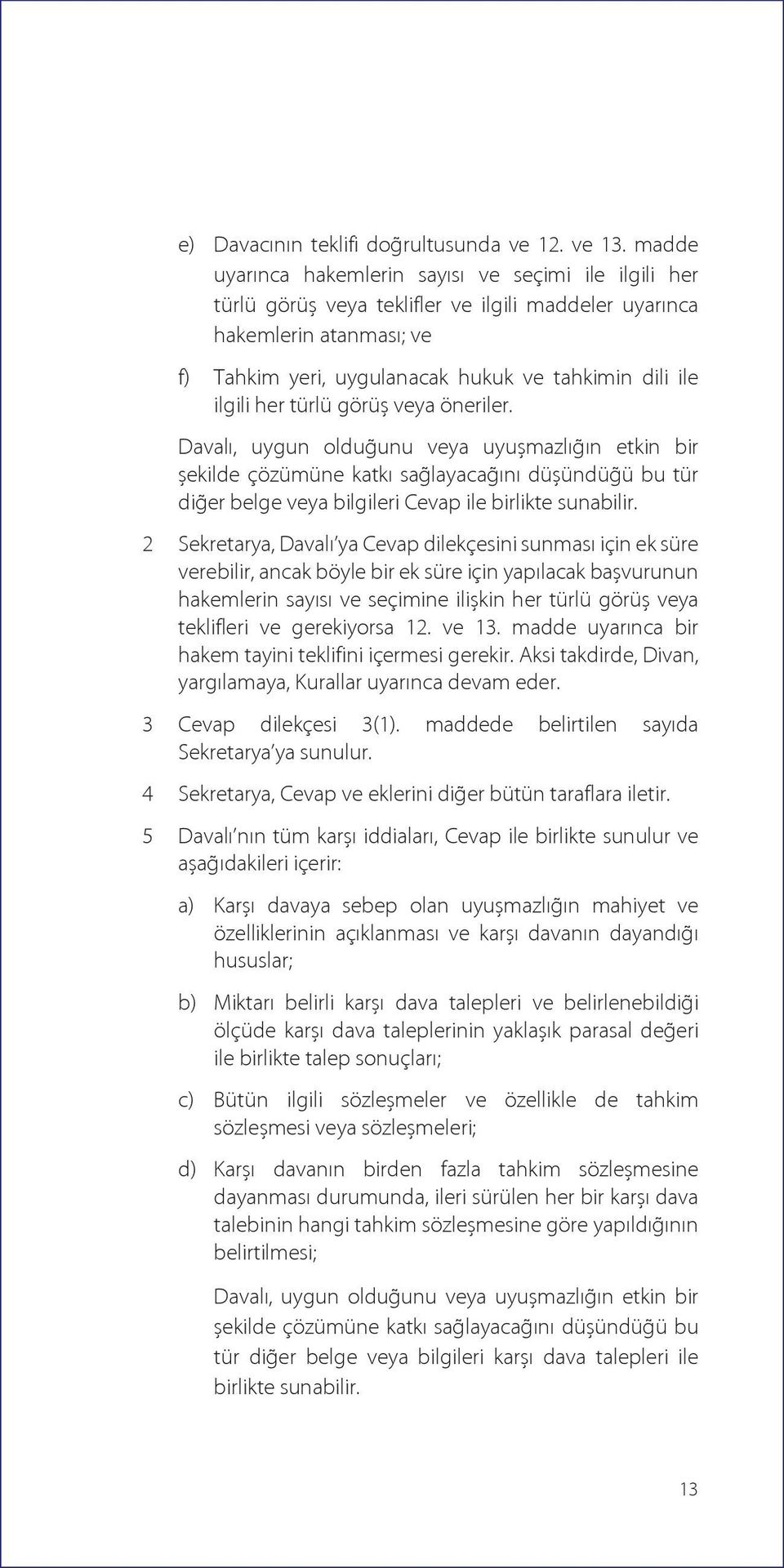 e) Davacının teklifi doğrultusunda ve 12. ve 13. madde uyarınca hakemlerin sayısı ve seçimi ile ilgili her türlü görüş veya teklifler ve ilgili maddeler uyarınca hakemlerin atanması; ve

f) Tahkim yeri, uygulanacak hukuk ve tahkimin dili ile ilgili her türlü görüş veya öneriler.

Davalı, uygun olduğunu veya uyuşmazlığın etkin bir şekilde çözümüne katkı sağlayacağını düşündüğü bu tür diğer belge veya bilgileri Cevap ile birlikte sunabilir.

2 Sekretarya, Davalı'ya Cevap dilekçesini sunması için ek süre verebilir, ancak böyle bir ek süre için yapılacak başvurunun hakemlerin sayısı ve seçimine ilişkin her türlü görüş veya teklifleri ve gerekiyorsa 12. ve 13. madde uyarınca bir hakem tayini teklifini içermesi gerekir. Aksi takdirde, Divan, yargılamaya, Kurallar uyarınca devam eder.

3 Cevap dilekçesi 3(1). maddede belirtilen sayıda Sekretarya'ya sunulur.

4 Sekretarya, Cevap ve eklerini diğer bütün taraflara iletir.

5 Davalı'nın tüm karşı iddiaları, Cevap ile birlikte sunulur ve aşağıdakileri içerir:

a) Karşı davaya sebep olan uyuşmazlığın mahiyet ve özelliklerinin açıklanması ve karşı davanın dayandığı hususlar;

b) Miktarı belirli karşı dava talepleri ve belirlenebildiği ölçüde karşı dava taleplerinin yaklaşık parasal değeri ile birlikte talep sonuçları;

c) Bütün ilgili sözleşmeler ve özellikle de tahkim sözleşmesi veya sözleşmeleri;

d) Karşı davanın birden fazla tahkim sözleşmesine dayanması durumunda, ileri sürülen her bir karşı dava talebinin hangi tahkim sözleşmesine göre yapıldığının belirtilmesi;

Davalı, uygun olduğunu veya uyuşmazlığın etkin bir şekilde çözümüne katkı sağlayacağını düşündüğü bu tür diğer belge veya bilgileri karşı dava talepleri ile birlikte sunabilir.

13